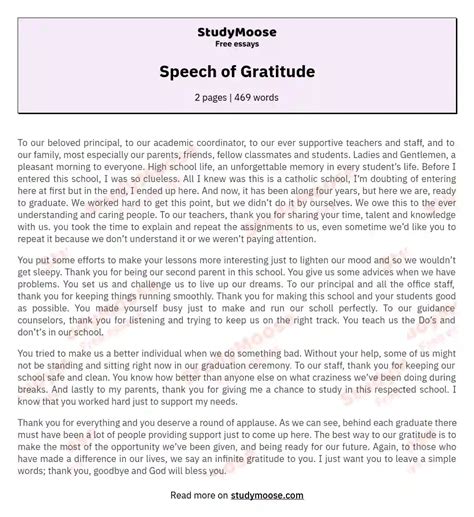 StudyMoose
Free essays

Speech of Gratitude

2 pages | 469 words

To our beloved principal, to our academic coordinator, to our ever supportive teachers and staff, and to our family, most especially our parents, friends, fellow classmates and students. Ladies and Gentlemen, a pleasant morning to everyone. High school life, an unforgettable memory in every student's life. Before I entered this school, I was so clueless. All I knew was this is a catholic school, I'm doubting of entering here at first but in the end, I ended up here. And now, it has been along four years, but here we are, ready to graduate. We worked hard to get this point, but we didn't do it by ourselves. We owe this to the ever understanding and caring people. To our teachers, thank you for sharing your time, talent and knowledge with us. you took the time to explain and repeat the assignments to us, even sometime we'd like you to repeat it because we don't understand it or we weren't paying attention.

You put some efforts to make your lessons more interesting just to lighten our mood and so we wouldn't get sleepy. Thank you for being our second parent in this school. You give us some advices when we have problems. You set us and challenge us to live up our dreams. To our principal and all the office staff, thank you for keeping things running smoothly. Thank you for making this school and your students good as possible. You made yourself busy just to make and run our scholl perfectly. To our guidance counselors, thank you for listening and trying to keep us on the right track. You teach us the Do's and don't's in our school.

You tried to make us a better individual when we do something bad. Without your help, some of us might not be standing and sitting right now in our graduation ceremony. To our staff, thank you for keeping our school safe and clean. You know how better than anyone else on what craziness we've been doing during breaks. And lastly to my parents, thank you for giving me a chance to study in this respected school. I know that you worked hard just to support my needs.

Thank you for everything and you deserve a round of applause. As we can see, behind each graduate there must have been a lot of people providing support just to come up here. The best way to our gratitude is to make the most of the opportunity we've been given, and being ready for our future. Again, to those who have made a difference in our lives, we say an infinite gratitude to you. I just want you to leave a simple words; thank you, goodbye and God will bless you.

Read more on studymoose.com